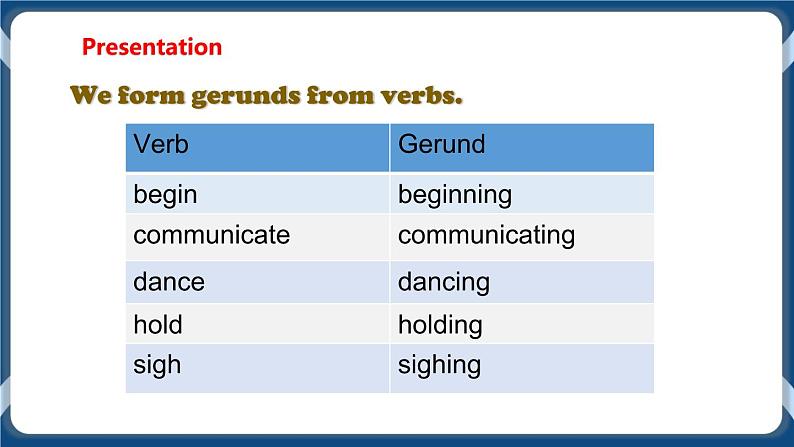 Presentation

We form gerunds from verbs.

| Verb | Gerund |
|---|---|
| begin | beginning |
| communicate | communicating |
| dance | dancing |
| hold | holding |
| sigh | sighing |